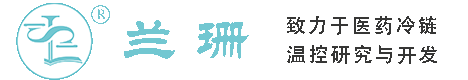 ®
兰珊

致力于医药冷链
温控研究与开发